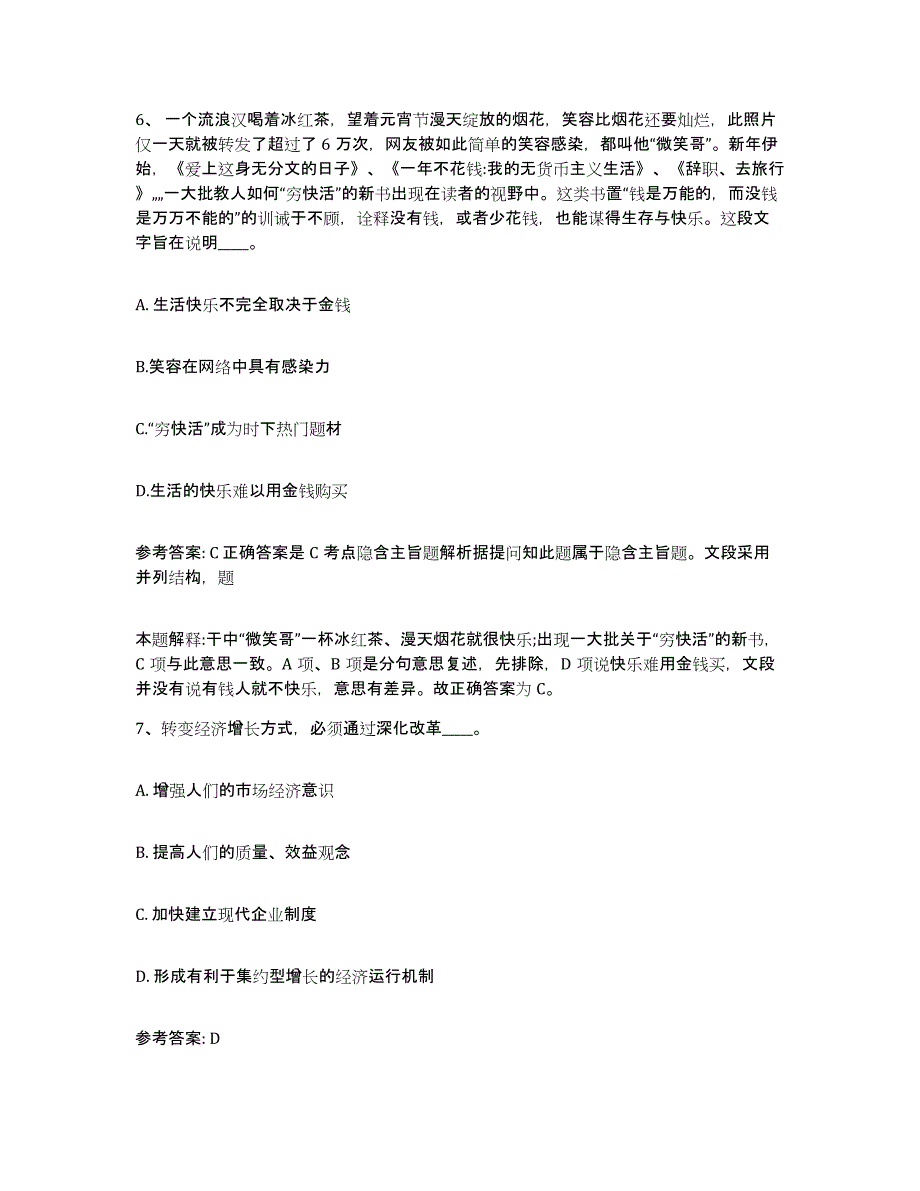 6、一个流浪汉喝着冰红茶，望着元宵节漫天绽放的烟花，笑容比烟花还要灿烂，此照片仅一天就被转发了超过了 6 万次，网友被如此简单的笑容感染，都叫他“微笑哥”。新年伊始，《爱上这身无分文的日子》、《一年不花钱:我的无货币主义生活》、《辞职、去旅行》„„一大批教人如何“穷快活”的新书出现在读者的视野中。这类书置“钱是万能的，而没钱是万万不能的”的训诫于不顾，诠释没有钱，或者少花钱，也能谋得生存与快乐。这段文字旨在说明____。

A. 生活快乐不完全取决于金钱

B.笑容在网络中具有感染力

C.“穷快活”成为时下热门题材

D.生活的快乐难以用金钱购买

参考答案: C 正确答案是 C 考点隐含主旨题解析据提问知此题属于隐含主旨题。文段采用并列结构，题

本题解释:干中“微笑哥”一杯冰红茶、漫天烟花就很快乐;出现一大批关于“穷快活”的新书，C 项与此意思一致。A 项、B 项是分句意思复述，先排除，D 项说快乐难用金钱买，文段并没有说有钱人就不快乐，意思有差异。故正确答案为 C。

7、转变经济增长方式，必须通过深化改革____。

A. 增强人们的市场经济意识

B. 提高人们的质量、效益观念

C. 加快建立现代企业制度

D. 形成有利于集约型增长的经济运行机制

参考答案: D